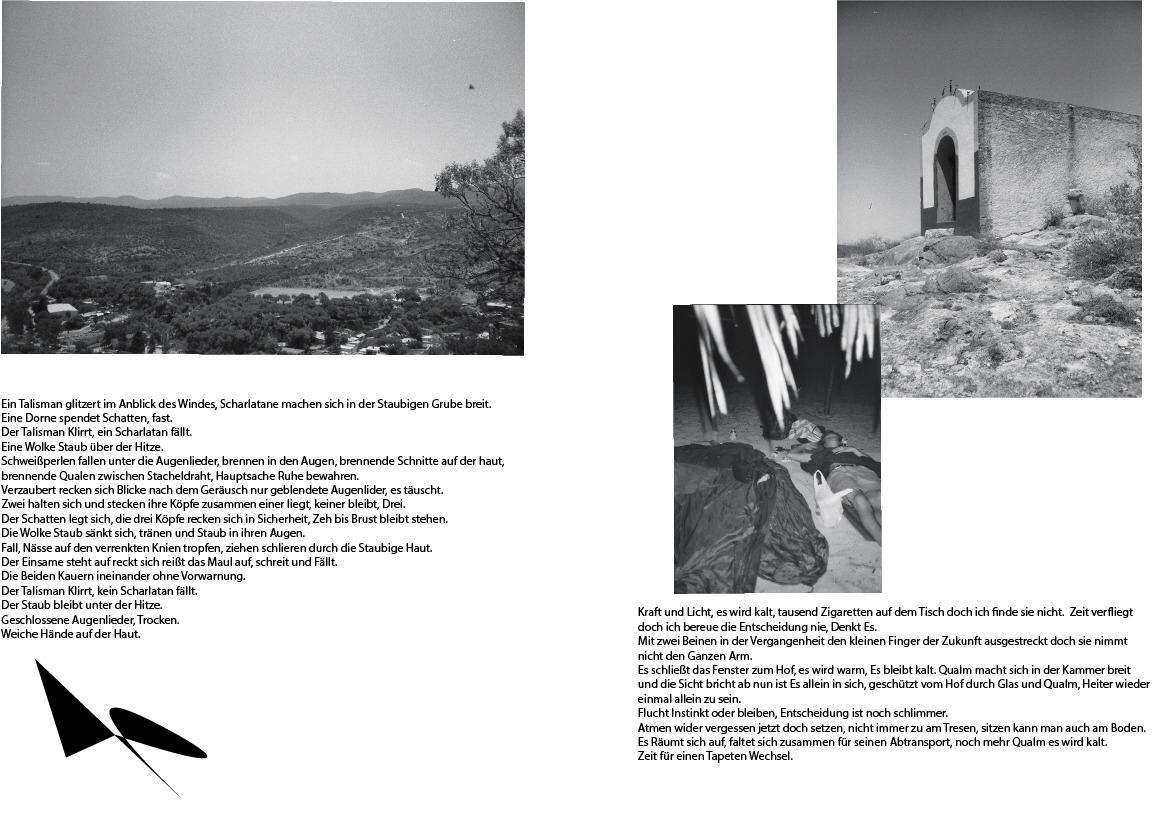 Ein Talisman glitzert im Anblick des Windes, Scharlatane machen sich in der Staubigen Grube breit.
Eine Dorne spendet Schatten, fast.
Der Talisman Klirrt, ein Scharlatan fällt.
Eine Wolke Staub über der Hitze.
Schweißperlen fallen unter die Augenlieder, brennen in den Augen, brennende Schnitte auf der haut, brennende Qualen zwischen Stacheldraht, Hauptsache Ruhe bewahren.
Verzaubert recken sich Blicke nach dem Geräusch nur geblendete Augenlider, es täuscht.
Zwei halten sich und stecken ihre Köpfe zusammen einer liegt, keiner bleibt, Drei.
Der Schatten legt sich, die drei Köpfe recken sich in Sicherheit, Zeh bis Brust bleibt stehen.
Die Wolke Staub sänkt sich, tränen und Staub in ihren Augen.
Fall, Nässe auf den verrenkten Knien tropfen, ziehen schlieren durch die Staubige Haut.
Der Einsame steht auf reckt sich reißt das Maul auf, schreit und Fällt.
Die Beiden Kauern ineinander ohne Vorwarnung.
Der Talisman Klirrt, kein Scharlatan fällt.
Der Staub bleibt unter der Hitze.
Geschlossene Augenlieder, Trocken.
Weiche Hände auf der Haut.

Kraft und Licht, es wird kalt, tausend Zigaretten auf dem Tisch doch ich finde sie nicht. Zeit verfliegt doch ich bereue die Entscheidung nie, Denkt Es.
Mit zwei Beinen in der Vergangenheit den kleinen Finger der Zukunft ausgestreckt doch sie nimmt nicht den Ganzen Arm.
Es schließt das Fenster zum Hof, es wird warm, Es bleibt kalt. Qualm macht sich in der Kammer breit und die Sicht bricht ab nun ist Es allein in sich, geschützt vom Hof durch Glas und Qualm, Heiter wieder einmal allein zu sein.
Flucht Instinkt oder bleiben, Entscheidung ist noch schlimmer.
Atmen wider vergessen jetzt doch setzen, nicht immer zu am Tresen, sitzen kann man auch am Boden.
Es Räumt sich auf, faltet sich zusammen für seinen Abtransport, noch mehr Qualm es wird kalt.
Zeit für einen Tapeten Wechsel.